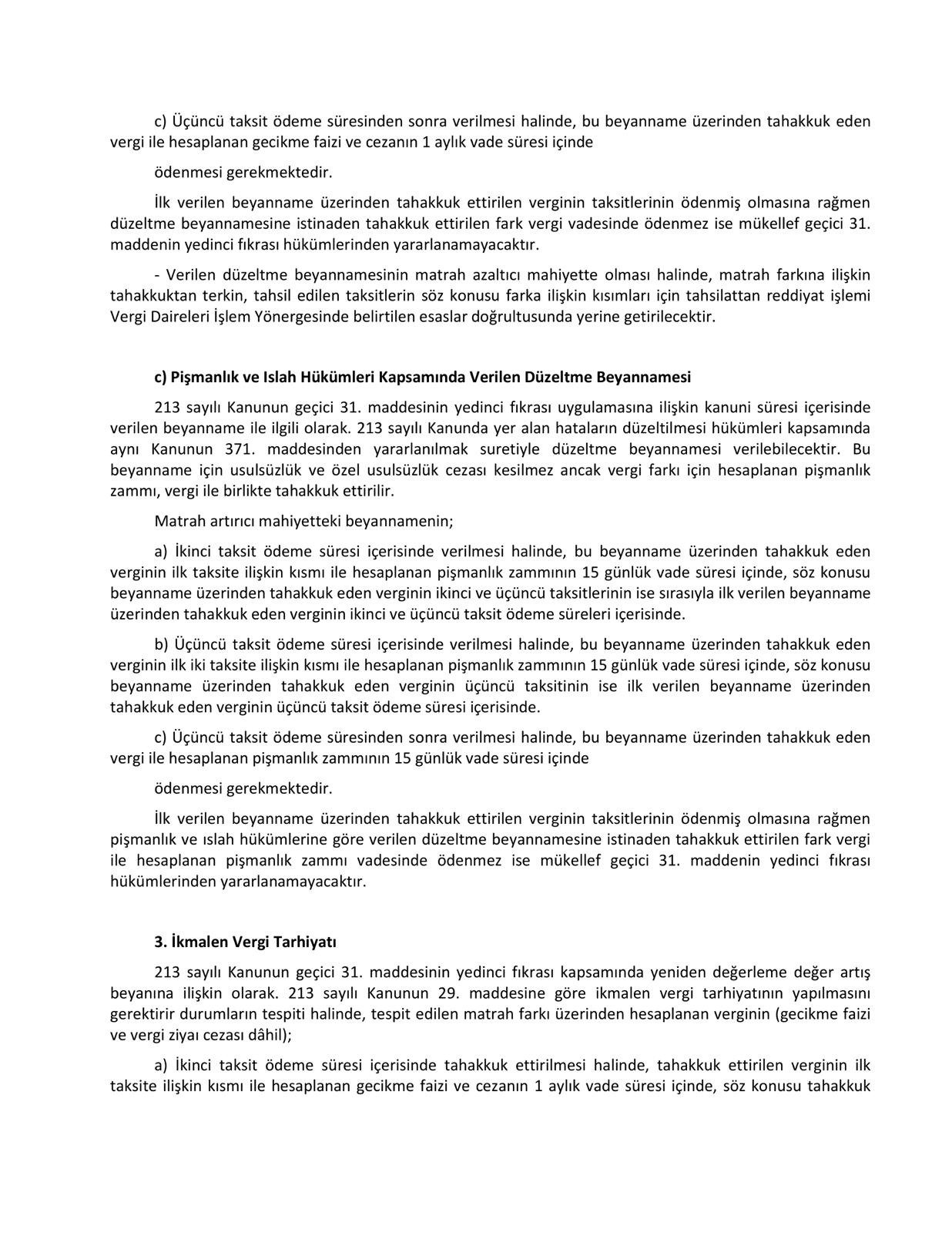 c) Üçüncü taksit ödeme süresinden sonra verilmesi halinde, bu beyanname üzerinden tahakkuk eden vergi ile hesaplanan gecikme faizi ve cezanın 1 aylık vade süresi içinde

ödenmesi gerekmektedir.

İlk verilen beyanname üzerinden tahakkuk ettirilen verginin taksitlerinin ödenmiş olmasına rağmen düzeltme beyannamesine istinaden tahakkuk ettirilen fark vergi vadesinde ödenmez ise mükellef geçici 31. maddenin yedinci fıkrası hükümlerinden yararlanamayacaktır.

- Verilen düzeltme beyannamesinin matrah azaltıcı mahiyette olması halinde, matrah farkına ilişkin tahakkuktan terkin, tahsil edilen taksitlerin söz konusu farka ilişkin kısımları için tahsilattan reddiyat işlemi Vergi Daireleri İşlem Yönergesinde belirtilen esaslar doğrultusunda yerine getirilecektir.

c) Pişmanlık ve Islah Hükümleri Kapsamında Verilen Düzeltme Beyannamesi

213 sayılı Kanunun geçici 31. maddesinin yedinci fıkrası uygulamasına ilişkin kanuni süresi içerisinde verilen beyanname ile ilgili olarak. 213 sayılı Kanunda yer alan hataların düzeltilmesi hükümleri kapsamında aynı Kanunun 371. maddesinden yararlanılmak suretiyle düzeltme beyannamesi verilebilecektir. Bu beyanname için usulsüzlük ve özel usulsüzlük cezası kesilmez ancak vergi farkı için hesaplanan pişmanlık zammı, vergi ile birlikte tahakkuk ettirilir.

Matrah artırıcı mahiyetteki beyannamenin;

a) İkinci taksit ödeme süresi içerisinde verilmesi halinde, bu beyanname üzerinden tahakkuk eden verginin ilk taksite ilişkin kısmı ile hesaplanan pişmanlık zammının 15 günlük vade süresi içinde, söz konusu beyanname üzerinden tahakkuk eden verginin ikinci ve üçüncü taksitlerinin ise sırasıyla ilk verilen beyanname üzerinden tahakkuk eden verginin ikinci ve üçüncü taksit ödeme süreleri içerisinde.

b) Üçüncü taksit ödeme süresi içerisinde verilmesi halinde, bu beyanname üzerinden tahakkuk eden verginin ilk iki taksite ilişkin kısmı ile hesaplanan pişmanlık zammının 15 günlük vade süresi içinde, söz konusu beyanname üzerinden tahakkuk eden verginin üçüncü taksitinin ise ilk verilen beyanname üzerinden tahakkuk eden verginin üçüncü taksit ödeme süresi içerisinde.

c) Üçüncü taksit ödeme süresinden sonra verilmesi halinde, bu beyanname üzerinden tahakkuk eden vergi ile hesaplanan pişmanlık zammının 15 günlük vade süresi içinde

ödenmesi gerekmektedir.

İlk verilen beyanname üzerinden tahakkuk ettirilen verginin taksitlerinin ödenmiş olmasına rağmen pişmanlık ve ıslah hükümlerine göre verilen düzeltme beyannamesine istinaden tahakkuk ettirilen fark vergi ile hesaplanan pişmanlık zammı vadesinde ödenmez ise mükellef geçici 31. maddenin yedinci fıkrası hükümlerinden yararlanamayacaktır.

3. İkmalen Vergi Tarhiyatı

213 sayılı Kanunun geçici 31. maddesinin yedinci fıkrası kapsamında yeniden değerleme değer artış beyanına ilişkin olarak. 213 sayılı Kanunun 29. maddesine göre ikmalen vergi tarhiyatının yapılmasını gerektirir durumların tespiti halinde, tespit edilen matrah farkı üzerinden hesaplanan verginin (gecikme faizi ve vergi ziyaı cezası dâhil);

a) İkinci taksit ödeme süresi içerisinde tahakkuk ettirilmesi halinde, tahakkuk ettirilen verginin ilk taksite ilişkin kısmı ile hesaplanan gecikme faizi ve cezanın 1 aylık vade süresi içinde, söz konusu tahakkuk